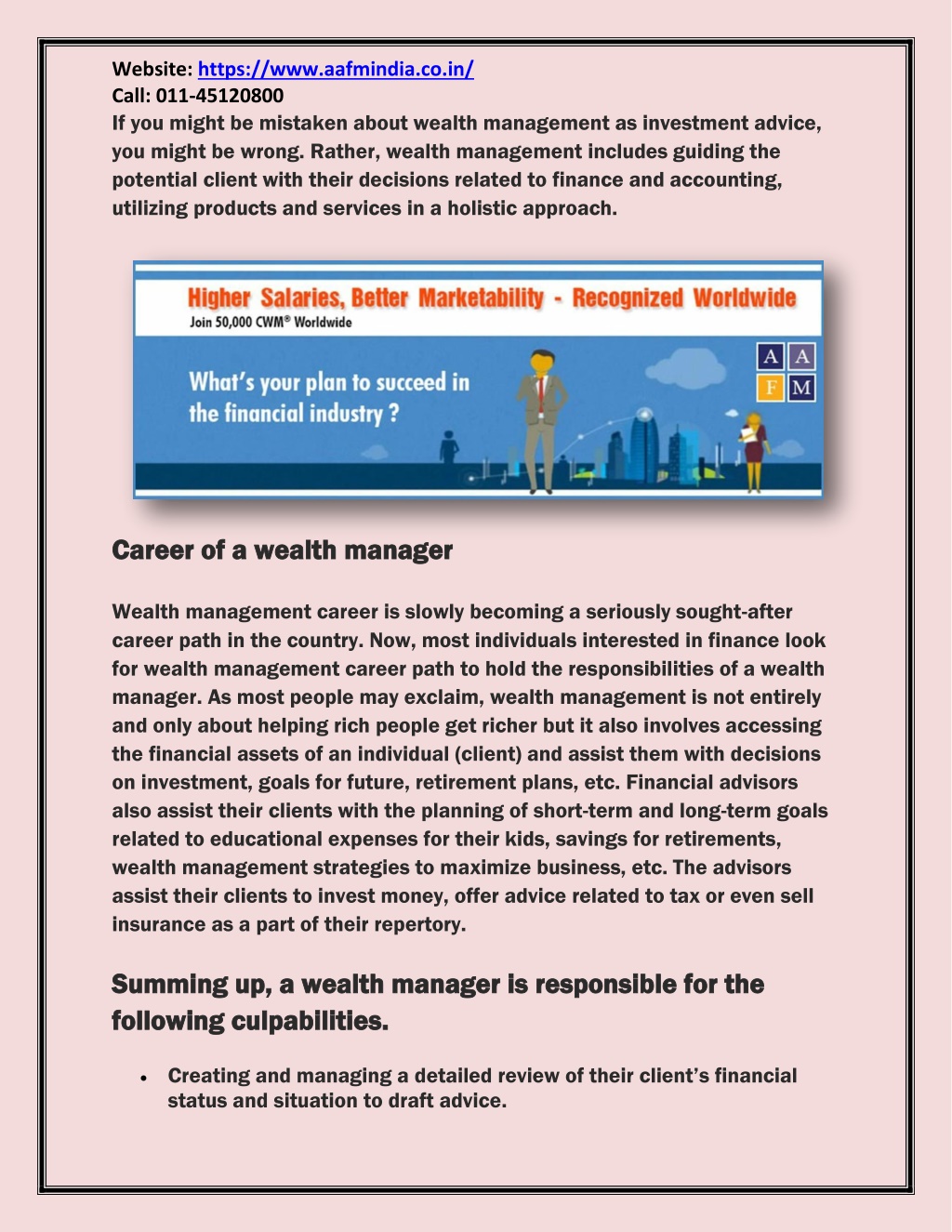 Website: https://www.aafmindia.co.in/
Call: 011-45120800
If you might be mistaken about wealth management as investment advice, you might be wrong. Rather, wealth management includes guiding the potential client with their decisions related to finance and accounting, utilizing products and services in a holistic approach.

Higher Salaries, Better Marketability - Recognized Worldwide
Join 50,000 CWM® Worldwide

What's your plan to succeed in the financial industry ?

A A
F M

Career of a wealth manager

Wealth management career is slowly becoming a seriously sought-after career path in the country. Now, most individuals interested in finance look for wealth management career path to hold the responsibilities of a wealth manager. As most people may exclaim, wealth management is not entirely and only about helping rich people get richer but it also involves accessing the financial assets of an individual (client) and assist them with decisions on investment, goals for future, retirement plans, etc. Financial advisors also assist their clients with the planning of short-term and long-term goals related to educational expenses for their kids, savings for retirements, wealth management strategies to maximize business, etc. The advisors assist their clients to invest money, offer advice related to tax or even sell insurance as a part of their repertory.

Summing up, a wealth manager is responsible for the following culpabilities.

• Creating and managing a detailed review of their client's financial status and situation to draft advice.